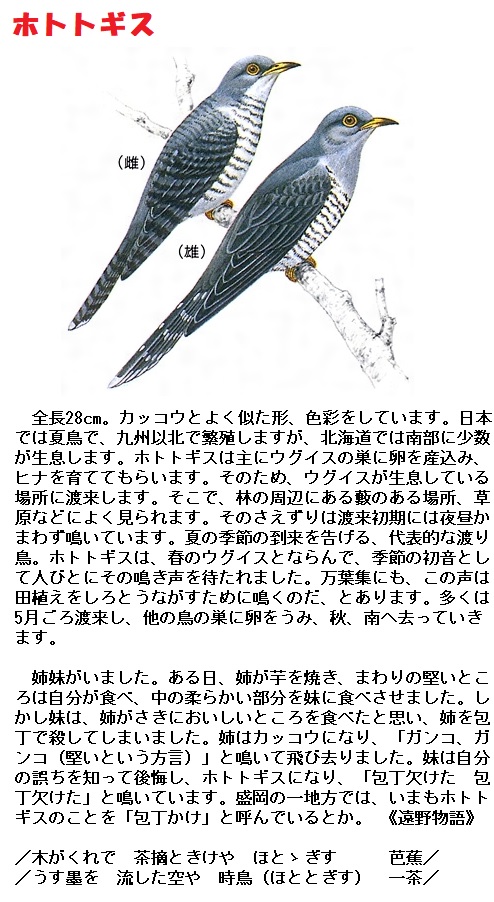 ホトトギス

（雌）

（雄）

全長28cm。カッコウとよく似た形、色彩をしています。日本では夏鳥で、九州以北で繁殖しますが、北海道では南部に少数が生息します。ホトトギスは主にウグイスの巣に卵を産込み、ヒナを育ててもらいます。そのため、ウグイスが生息している場所に渡来します。そこで、林の周辺にある藪のある場所、草原などによく見られます。そのさえずりは渡来初期には夜昼かまわず鳴いています。夏の季節の到来を告げる、代表的な渡り鳥。ホトトギスは、春のウグイスとならんで、季節の初音として人びとにその鳴き声を待たれました。万葉集にも、この声は田植えをしろとうながすために鳴くのだ、とあります。多くは5月ごろ渡来し、他の鳥の巣に卵をうみ、秋、南へ去っていきます。

姉妹がいました。ある日、姉が芋を焼き、まわりの堅いところは自分が食べ、中の柔らかい部分を妹に食べさせました。しかし妹は、姉がさきにおいしいところを食べたと思い、姉を包丁で殺してしまいました。姉はカッコウになり、「ガンコ、ガンコ（堅いという方言）」と鳴いて飛び去りました。妹は自分の誤ちを知って後悔し、ホトトギスになり、「包丁欠けた　包丁欠けた」と鳴いています。盛岡の一地方では、いまもホトトギスのことを「包丁かけ」と呼んでいるとか。　《遠野物語》

／木がくれで　茶摘ときけや　ほとゝぎす　　芭蕉／
／うす墨を　流した空や　時鳥（ほととぎす）　一茶／